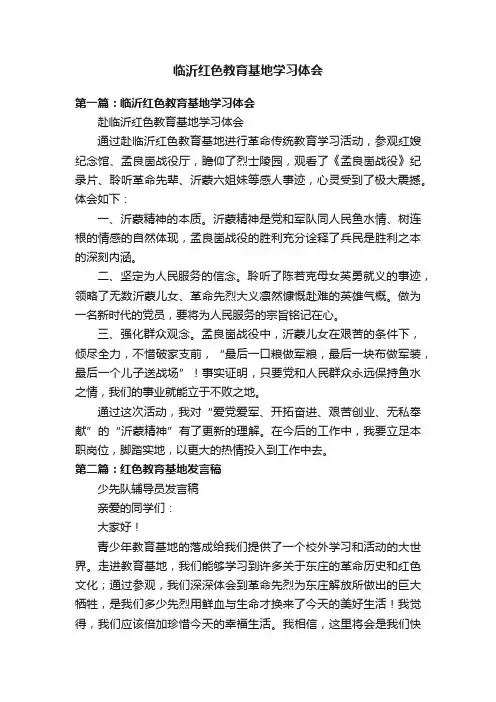 临沂红色教育基地学习体会

第一篇：临沂红色教育基地学习体会

赴临沂红色教育基地学习体会

通过赴临沂红色教育基地进行革命传统教育学习活动，参观红嫂纪念馆、孟良崮战役厅，瞻仰了烈士陵园，观看了《孟良崮战役》纪录片、聆听革命先辈、沂蒙六姐妹等感人事迹，心灵受到了极大震撼。体会如下：

一、沂蒙精神的本质。沂蒙精神是党和军队同人民鱼水情、树连根的情感的自然体现，孟良崮战役的胜利充分诠释了兵民是胜利之本的深刻内涵。

二、坚定为人民服务的信念。聆听了陈若克母女英勇就义的事迹，领略了无数沂蒙儿女、革命先烈大义凛然慷慨赴难的英雄气概。做为一名新时代的党员，要将为人民服务的宗旨铭记在心。

三、强化群众观念。孟良崮战役中，沂蒙儿女在艰苦的条件下，倾尽全力，不惜破家支前，“最后一口粮做军粮，最后一块布做军装，最后一个儿子送战场”！事实证明，只要党和人民群众永远保持鱼水之情，我们的事业就能立于不败之地。

通过这次活动，我对“爱党爱军、开拓奋进、艰苦创业、无私奉献”的“沂蒙精神”有了更新的理解。在今后的工作中，我要立足本职岗位，脚踏实地，以更大的热情投入到工作中去。

第二篇：红色教育基地发言稿

少先队辅导员发言稿

亲爱的同学们：

大家好！

青少年教育基地的落成给我们提供了一个校外学习和活动的大世界。走进教育基地，我们能够学习到许多关于东庄的革命历史和红色文化；通过参观，我们深深体会到革命先烈为东庄解放所做出的巨大牺牲，是我们多少先烈用鲜血与生命才换来了今天的美好生活！我觉得，我们应该倍加珍惜今天的幸福生活。我相信，这里将会是我们快